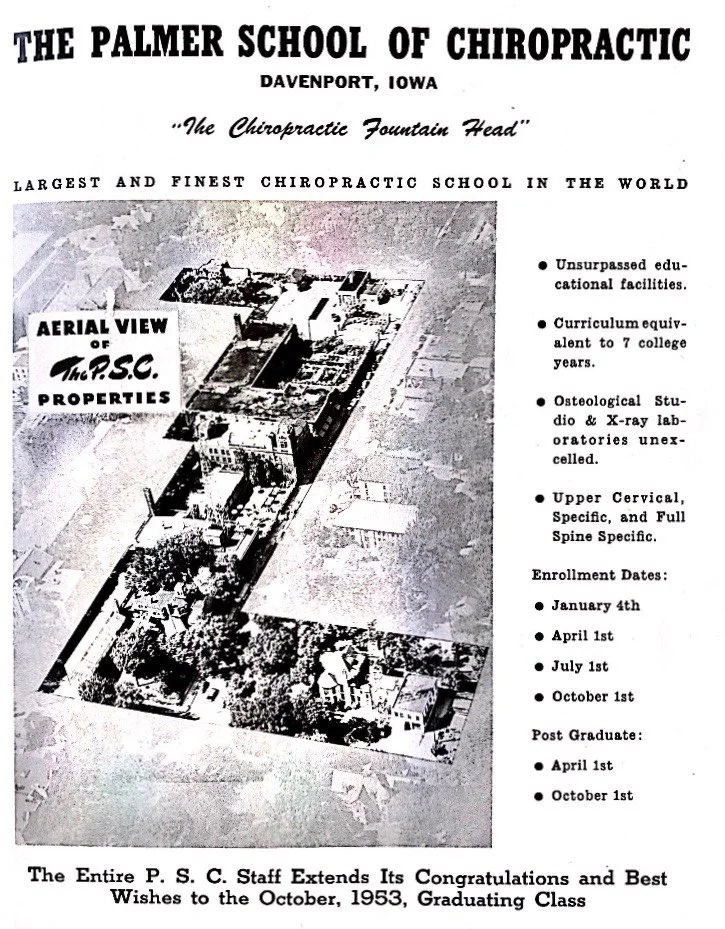 THE PALMER SCHOOL OF CHIROPRACTIC

DAVENPORT, IOWA

"The Chiropractic Fountain Head"

LARGEST AND FINEST CHIROPRACTIC SCHOOL IN THE WORLD

AERIAL VIEW OF The P.S.C. PROPERTIES

● Unsurpassed educational facilities.

● Curriculum equivalent to 7 college years.

● Osteological Studio & X-ray laboratories unexcelled.

● Upper Cervical, Specific, and Full Spine Specific.

Enrollment Dates:

● January 4th

● April 1st

● July 1st

● October 1st

Post Graduate:

● April 1st

● October 1st

The Entire P. S. C. Staff Extends Its Congratulations and Best Wishes to the October, 1953, Graduating Class